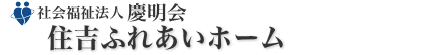 社会福祉法人 慶明会
住吉ふれあいホーム